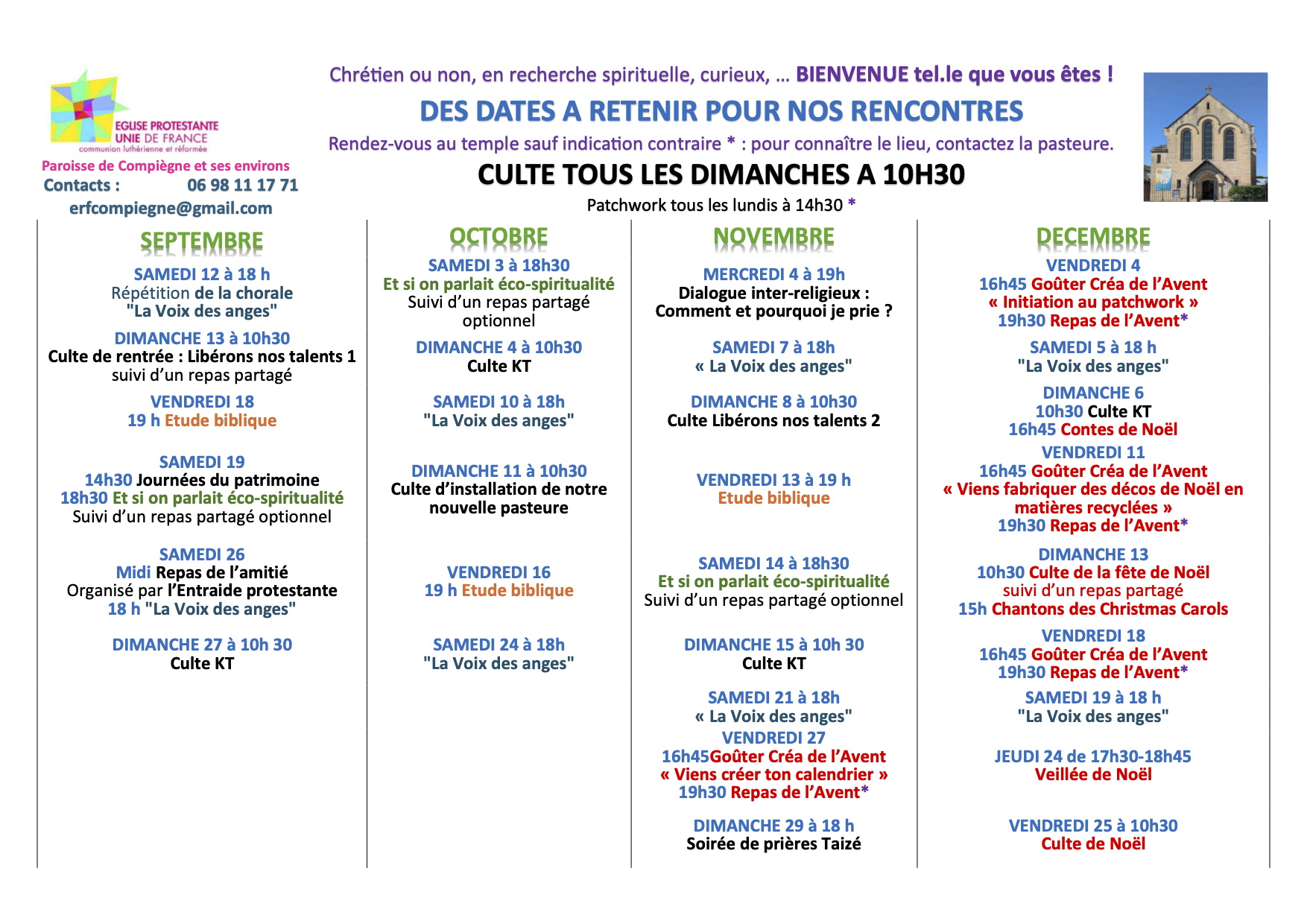 EGLISE PROTESTANTE
UNIE DE FRANCE
communion luthérienne et réformée

Paroisse de Compiègne et ses environs
Contacts : 06 98 11 17 71
erfcompiegne@gmail.com

Chrétien ou non, en recherche spirituelle, curieux, … BIENVENUE tel.le que vous êtes !

DES DATES A RETENIR POUR NOS RENCONTRES

Rendez-vous au temple sauf indication contraire * : pour connaître le lieu, contactez la pasteure.

CULTE TOUS LES DIMANCHES A 10H30

Patchwork tous les lundis à 14h30 *

SEPTEMBRE

SAMEDI 12 à 18 h
Répétition de la chorale
"La Voix des anges"

DIMANCHE 13 à 10h30
Culte de rentrée : Libérons nos talents 1
suivi d'un repas partagé

VENDREDI 18
19 h Etude biblique

SAMEDI 19
14h30 Journées du patrimoine
18h30 Et si on parlait éco-spiritualité
Suivi d'un repas partagé optionnel

SAMEDI 26
Midi Repas de l'amitié
Organisé par l'Entraide protestante
18 h "La Voix des anges"

DIMANCHE 27 à 10h 30
Culte KT

OCTOBRE

SAMEDI 3 à 18h30
Et si on parlait éco-spiritualité
Suivi d'un repas partagé
optionnel

DIMANCHE 4 à 10h30
Culte KT

SAMEDI 10 à 18h
"La Voix des anges"

DIMANCHE 11 à 10h30
Culte d'installation de notre
nouvelle pasteure

VENDREDI 16
19 h Etude biblique

SAMEDI 24 à 18h
"La Voix des anges"

NOVEMBRE

MERCREDI 4 à 19h
Dialogue inter-religieux :
Comment et pourquoi je prie ?

SAMEDI 7 à 18h
« La Voix des anges"

DIMANCHE 8 à 10h30
Culte Libérons nos talents 2

VENDREDI 13 à 19 h
Etude biblique

SAMEDI 14 à 18h30
Et si on parlait éco-spiritualité
Suivi d'un repas partagé optionnel

DIMANCHE 15 à 10h 30
Culte KT

SAMEDI 21 à 18h
« La Voix des anges"
VENDREDI 27
16h45Goûter Créa de l'Avent
« Viens créer ton calendrier »
19h30 Repas de l'Avent*

DIMANCHE 29 à 18 h
Soirée de prières Taizé

DECEMBRE

VENDREDI 4
16h45 Goûter Créa de l'Avent
« Initiation au patchwork »
19h30 Repas de l'Avent*

SAMEDI 5 à 18 h
"La Voix des anges"

DIMANCHE 6
10h30 Culte KT
16h45 Contes de Noël

VENDREDI 11
16h45 Goûter Créa de l'Avent
« Viens fabriquer des décos de Noël en matières recyclées »
19h30 Repas de l'Avent*

DIMANCHE 13
10h30 Culte de la fête de Noël
suivi d'un repas partagé
15h Chantons des Christmas Carols

VENDREDI 18
16h45 Goûter Créa de l'Avent
19h30 Repas de l'Avent*

SAMEDI 19 à 18 h
"La Voix des anges"

JEUDI 24 de 17h30-18h45
Veillée de Noël

VENDREDI 25 à 10h30
Culte de Noël